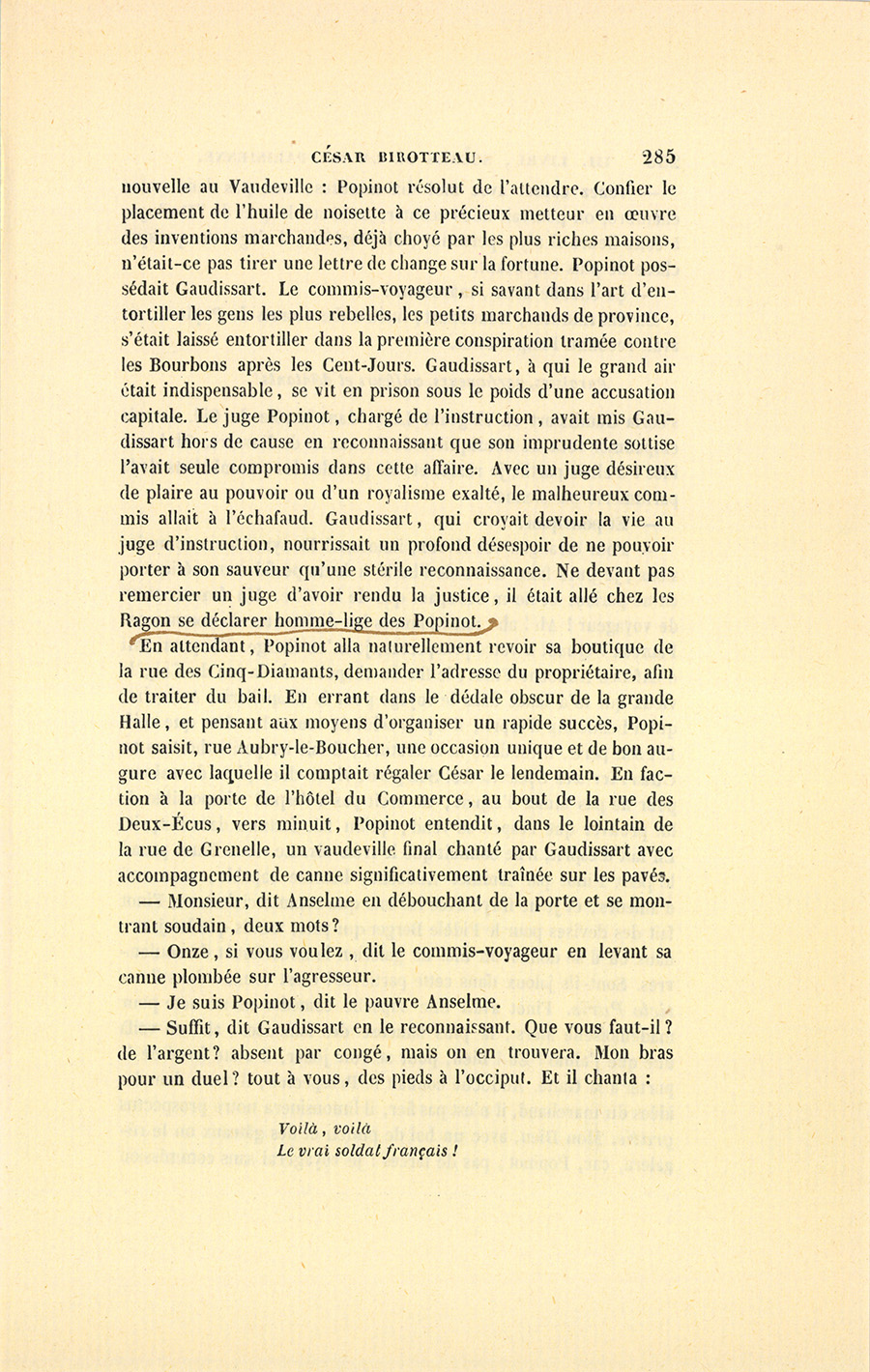 CÉSAR BIROTTEAU. 285

nouvelle au Vaudeville : Popinot résolut de l'attendre. Confier le placement de l'huile de noisette à ce précieux metteur en œuvre des inventions marchandes, déjà choyé par les plus riches maisons, n'était-ce pas tirer une lettre de change sur la fortune. Popinot possédait Gaudissart. Le commis-voyageur, si savant dans l'art d'entortiller les gens les plus rebelles, les petits marchands de province, s'était laissé entortiller dans la première conspiration tramée contre les Bourbons après les Cent-Jours. Gaudissart, à qui le grand air était indispensable, se vit en prison sous le poids d'une accusation capitale. Le juge Popinot, chargé de l'instruction, avait mis Gaudissart hors de cause en reconnaissant que son imprudente sottise l'avait seule compromis dans cette affaire. Avec un juge désireux de plaire au pouvoir ou d'un royalisme exalté, le malheureux commis allait à l'échafaud. Gaudissart, qui croyait devoir la vie au juge d'instruction, nourrissait un profond désespoir de ne pouvoir porter à son sauveur qu'une stérile reconnaissance. Ne devant pas remercier un juge d'avoir rendu la justice, il était allé chez les Ragon se déclarer homme-lige des Popinot.

En attendant, Popinot alla naturellement revoir sa boutique de la rue des Cinq-Diamants, demander l'adresse du propriétaire, afin de traiter du bail. En errant dans le dédale obscur de la grande Halle, et pensant aux moyens d'organiser un rapide succès, Popinot saisit, rue Aubry-le-Boucher, une occasion unique et de bon augure avec laquelle il comptait régaler César le lendemain. En faction à la porte de l'hôtel du Commerce, au bout de la rue des Deux-Écus, vers minuit, Popinot entendit, dans le lointain de la rue de Grenelle, un vaudeville final chanté par Gaudissart avec accompagnement de canne significativement traînée sur les pavés.

— Monsieur, dit Anselme en débouchant de la porte et se montrant soudain, deux mots?

— Onze, si vous voulez, dit le commis-voyageur en levant sa canne plombée sur l'agresseur.

— Je suis Popinot, dit le pauvre Anselme.

— Suffit, dit Gaudissart en le reconnaissant. Que vous faut-il? de l'argent? absent par congé, mais on en trouvera. Mon bras pour un duel? tout à vous, des pieds à l'occiput. Et il chanta :

Voilà, voilà
Le vrai soldat français !